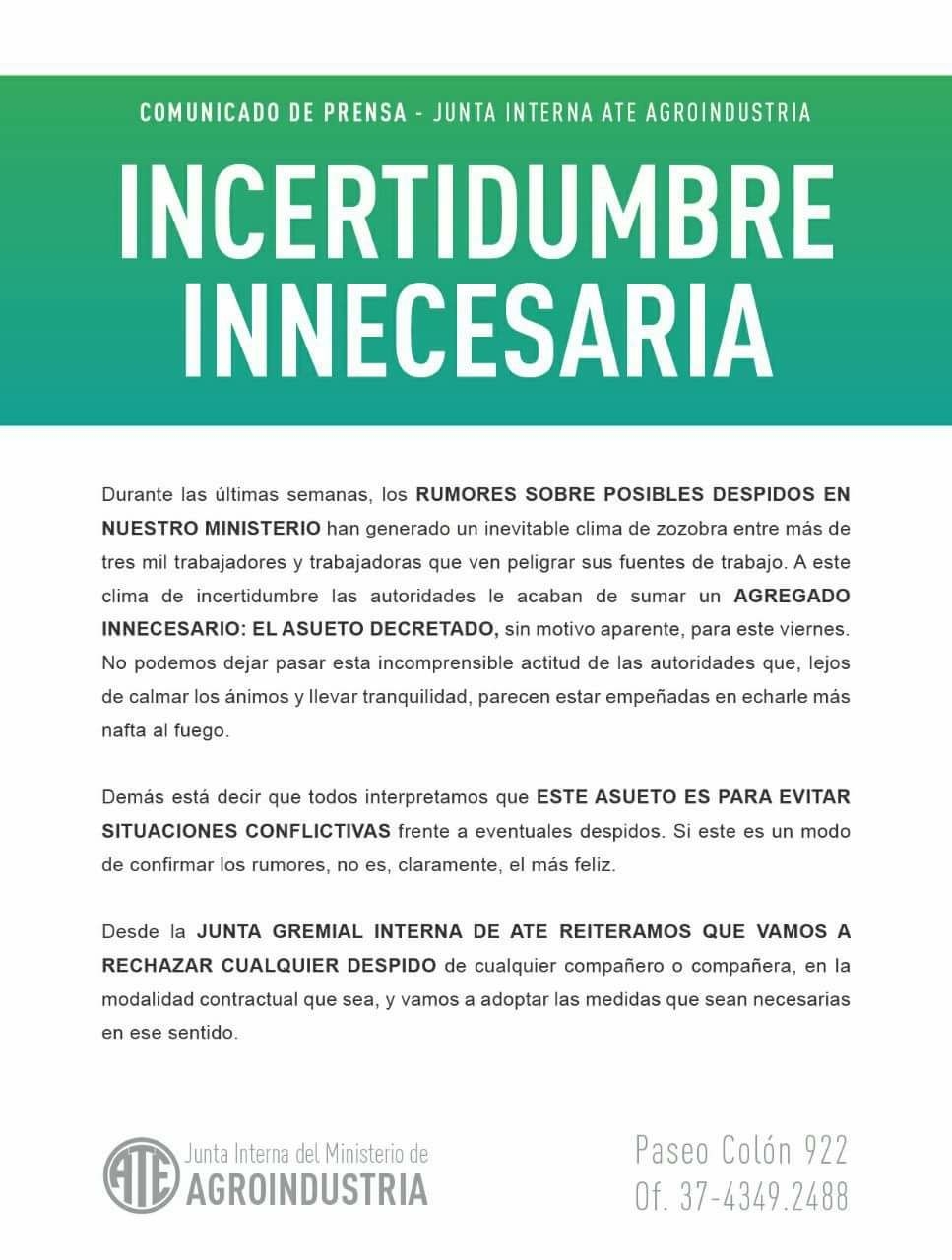 COMUNICADO DE PRENSA - JUNTA INTERNA ATE AGROINDUSTRIA

INCERTIDUMBRE INNECESARIA

Durante las últimas semanas, los RUMORES SOBRE POSIBLES DESPIDOS EN NUESTRO MINISTERIO han generado un inevitable clima de zozobra entre más de tres mil trabajadores y trabajadoras que ven peligrar sus fuentes de trabajo. A este clima de incertidumbre las autoridades le acaban de sumar un AGREGADO INNECESARIO: EL ASUETO DECRETADO, sin motivo aparente, para este viernes. No podemos dejar pasar esta incomprensible actitud de las autoridades que, lejos de calmar los ánimos y llevar tranquilidad, parecen estar empeñadas en echarle más nafta al fuego.

Demás está decir que todos interpretamos que ESTE ASUETO ES PARA EVITAR SITUACIONES CONFLICTIVAS frente a eventuales despidos. Si este es un modo de confirmar los rumores, no es, claramente, el más feliz.

Desde la JUNTA GREMIAL INTERNA DE ATE REITERAMOS QUE VAMOS A RECHAZAR CUALQUIER DESPIDO de cualquier compañero o compañera, en la modalidad contractual que sea, y vamos a adoptar las medidas que sean necesarias en ese sentido.

ATE Junta Interna del Ministerio de AGROINDUSTRIA

Paseo Colón 922
Of. 37-4349.2488